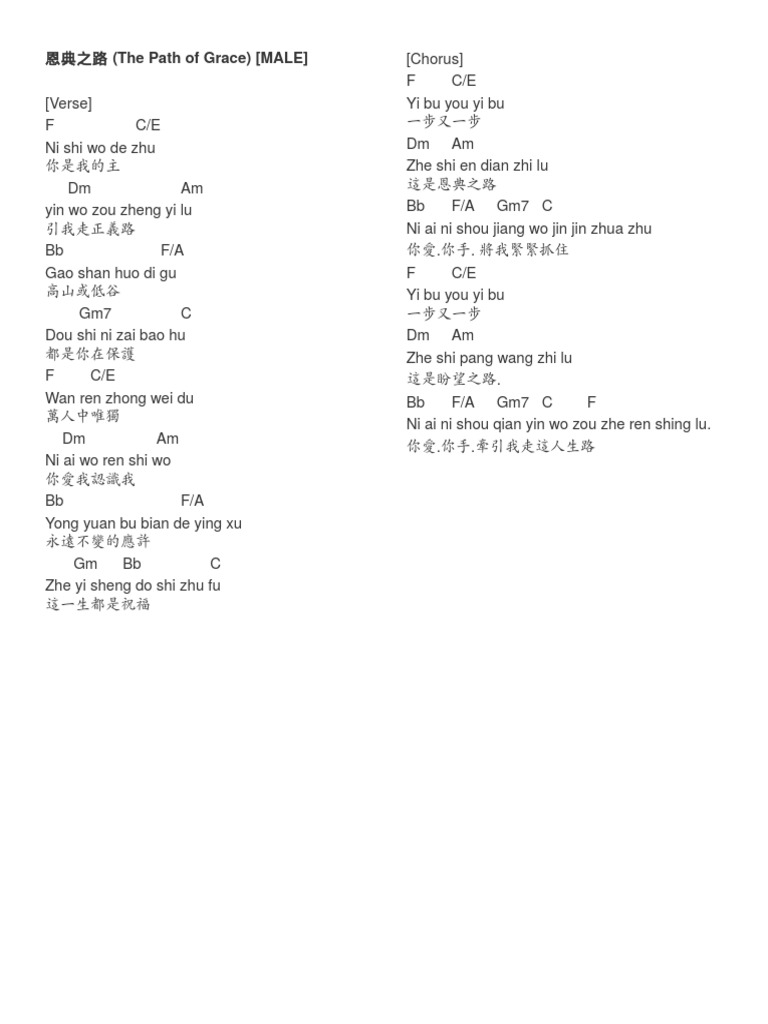 恩典之路 (The Path of Grace) [MALE]

[Verse]
F C/E
Ni shi wo de zhu
你是我的主
Dm Am
yin wo zou zheng yi lu
引我走正義路
Bb F/A
Gao shan huo di gu
高山或低谷
Gm7 C
Dou shi ni zai bao hu
都是你在保護
F C/E
Wan ren zhong wei du
萬人中唯獨
Dm Am
Ni ai wo ren shi wo
你愛我認識我
Bb F/A
Yong yuan bu bian de ying xu
永遠不變的應許
Gm Bb C
Zhe yi sheng do shi zhu fu
這一生都是祝福

[Chorus]
F C/E
Yi bu you yi bu
一步又一步
Dm Am
Zhe shi en dian zhi lu
這是恩典之路
Bb F/A Gm7 C
Ni ai ni shou jiang wo jin jin zhua zhu
你愛.你手.將我緊緊抓住
F C/E
Yi bu you yi bu
一步又一步
Dm Am
Zhe shi pang wang zhi lu
這是盼望之路.
Bb F/A Gm7 C F
Ni ai ni shou qian yin wo zou zhe ren shing lu.
你愛.你手.牽引我走這人生路